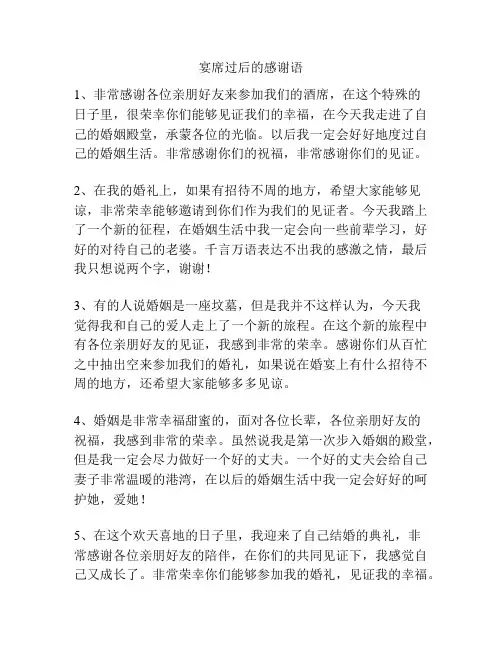 宴席过后的感谢语

1、非常感谢各位亲朋好友来参加我们的酒席，在这个特殊的日子里，很荣幸你们能够见证我们的幸福，在今天我走进了自己的婚姻殿堂，承蒙各位的光临。以后我一定会好好地度过自己的婚姻生活。非常感谢你们的祝福，非常感谢你们的见证。

2、在我的婚礼上，如果有招待不周的地方，希望大家能够见谅，非常荣幸能够邀请到你们作为我们的见证者。今天我踏上了一个新的征程，在婚姻生活中我一定会向一些前辈学习，好好的对待自己的老婆。千言万语表达不出我的感激之情，最后我只想说两个字，谢谢！

3、有的人说婚姻是一座坟墓，但是我并不这样认为，今天我觉得我和自己的爱人走上了一个新的旅程。在这个新的旅程中有各位亲朋好友的见证，我感到非常的荣幸。感谢你们从百忙之中抽出空来参加我们的婚礼，如果说在婚宴上有什么招待不周的地方，还希望大家能够多多见谅。

4、婚姻是非常幸福甜蜜的，面对各位长辈，各位亲朋好友的祝福，我感到非常的荣幸。虽然说我是第一次步入婚姻的殿堂，但是我一定会尽力做好一个好的丈夫。一个好的丈夫会给自己妻子非常温暖的港湾，在以后的婚姻生活中我一定会好好的呵护她，爱她！

5、在这个欢天喜地的日子里，我迎来了自己结婚的典礼，非常感谢各位亲朋好友的陪伴，在你们的共同见证下，我感觉自己又成长了。非常荣幸你们能够参加我的婚礼，见证我的幸福。